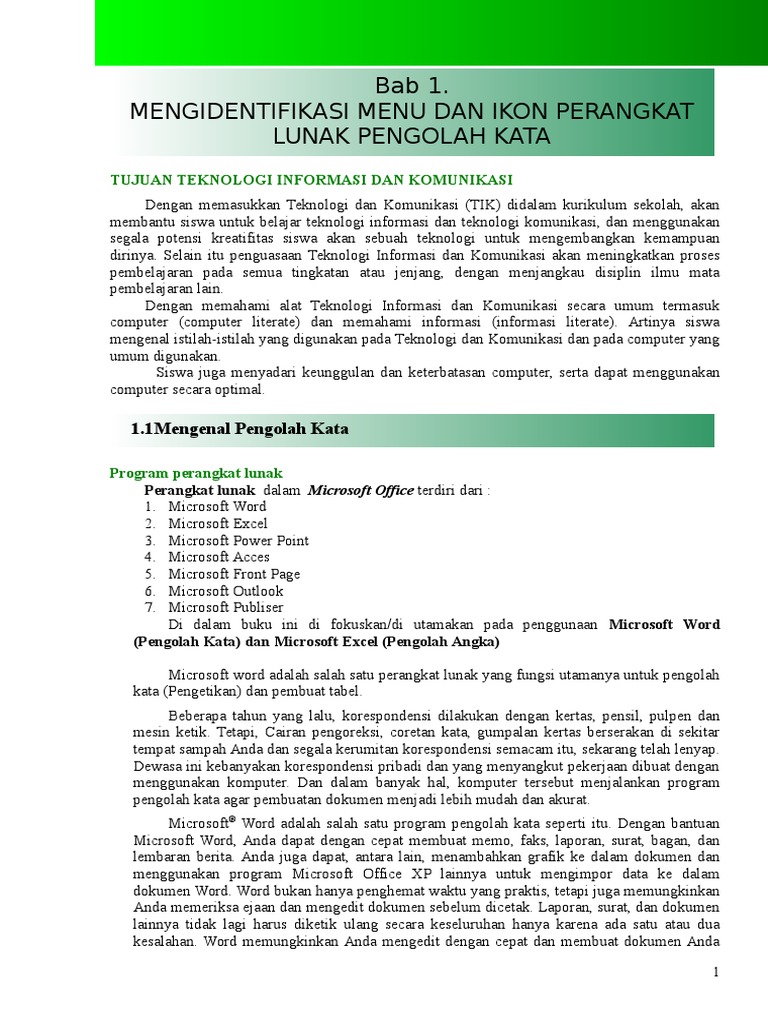 Bab 1.
MENGIDENTIFIKASI MENU DAN IKON PERANGKAT LUNAK PENGOLAH KATA

TUJUAN TEKNOLOGI INFORMASI DAN KOMUNIKASI

Dengan memasukkan Teknologi dan Komunikasi (TIK) didalam kurikulum sekolah, akan membantu siswa untuk belajar teknologi informasi dan teknologi komunikasi, dan menggunakan segala potensi kreatifitas siswa akan sebuah teknologi untuk mengembangkan kemampuan dirinya. Selain itu penguasaan Teknologi Informasi dan Komunikasi akan meningkatkan proses pembelajaran pada semua tingkatan atau jenjang, dengan menjangkau disiplin ilmu mata pembelajaran lain.

Dengan memahami alat Teknologi Informasi dan Komunikasi secara umum termasuk computer (computer literate) dan memahami informasi (informasi literate). Artinya siswa mengenal istilah-istilah yang digunakan pada Teknologi dan Komunikasi dan pada computer yang umum digunakan.

Siswa juga menyadari keunggulan dan keterbatasan computer, serta dapat menggunakan computer secara optimal.

1.1Mengenal Pengolah Kata

Program perangkat lunak
Perangkat lunak dalam Microsoft Office terdiri dari :
1. Microsoft Word
2. Microsoft Excel
3. Microsoft Power Point
4. Microsoft Acces
5. Microsoft Front Page
6. Microsoft Outlook
7. Microsoft Publiser
Di dalam buku ini di fokuskan/di utamakan pada penggunaan Microsoft Word (Pengolah Kata) dan Microsoft Excel (Pengolah Angka)

Microsoft word adalah salah satu perangkat lunak yang fungsi utamanya untuk pengolah kata (Pengetikan) dan pembuat tabel.

Beberapa tahun yang lalu, korespondensi dilakukan dengan kertas, pensil, pulpen dan mesin ketik. Tetapi, Cairan pengoreksi, coretan kata, gumpalan kertas berserakan di sekitar tempat sampah Anda dan segala kerumitan korespondensi semacam itu, sekarang telah lenyap. Dewasa ini kebanyakan korespondensi pribadi dan yang menyangkut pekerjaan dibuat dengan menggunakan komputer. Dan dalam banyak hal, komputer tersebut menjalankan program pengolah kata agar pembuatan dokumen menjadi lebih mudah dan akurat.

Microsoft® Word adalah salah satu program pengolah kata seperti itu. Dengan bantuan Microsoft Word, Anda dapat dengan cepat membuat memo, faks, laporan, surat, bagan, dan lembaran berita. Anda juga dapat, antara lain, menambahkan grafik ke dalam dokumen dan menggunakan program Microsoft Office XP lainnya untuk mengimpor data ke dalam dokumen Word. Word bukan hanya penghemat waktu yang praktis, tetapi juga memungkinkan Anda memeriksa ejaan dan mengedit dokumen sebelum dicetak. Laporan, surat, dan dokumen lainnya tidak lagi harus diketik ulang secara keseluruhan hanya karena ada satu atau dua kesalahan. Word memungkinkan Anda mengedit dengan cepat dan membuat dokumen Anda

1